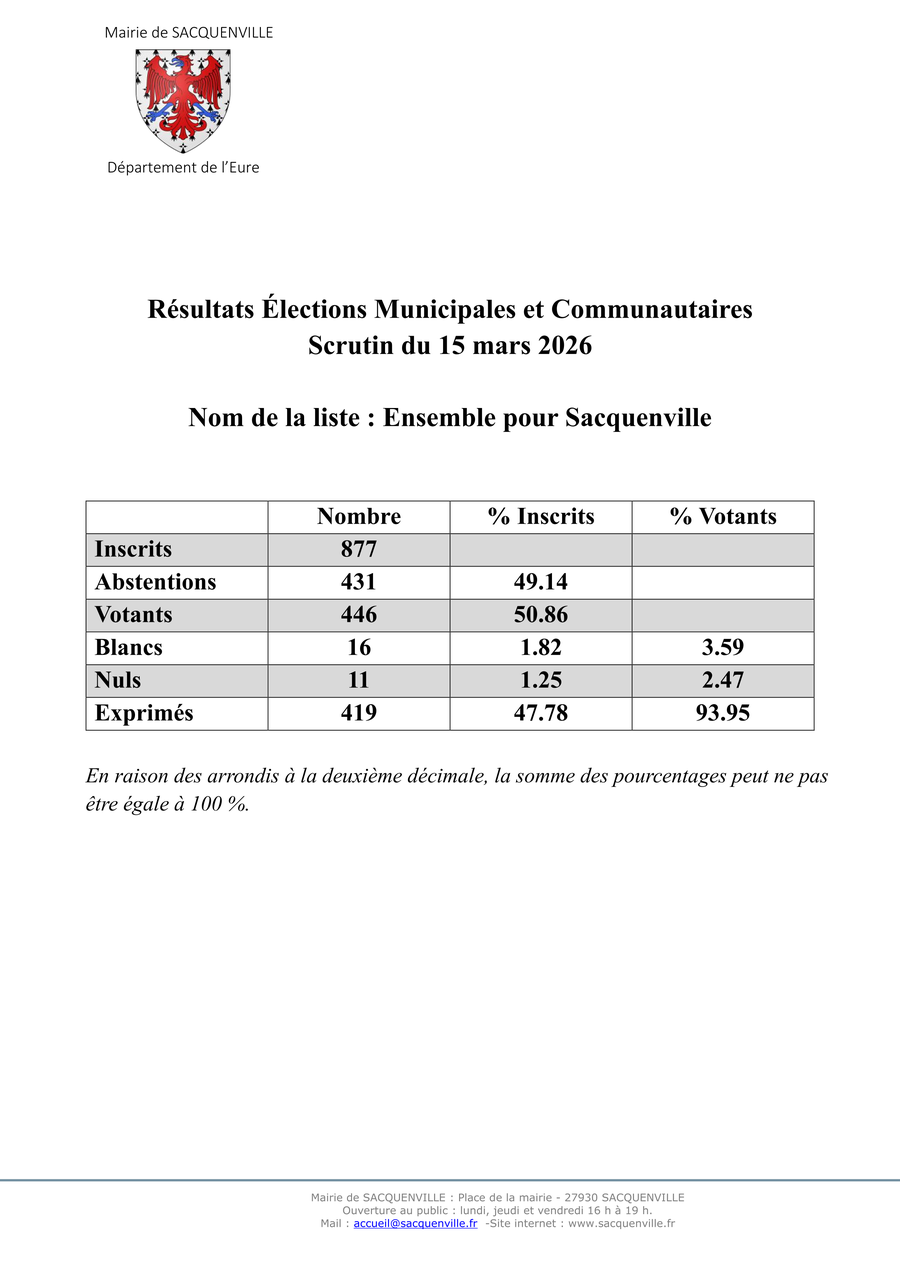 Mairie de SACQUENVILLE

Département de l'Eure

Résultats Élections Municipales et Communautaires
Scrutin du 15 mars 2026

Nom de la liste : Ensemble pour Sacquenville

| | Nombre | % Inscrits | % Votants |
|---|---|---|---|
| Inscrits | 877 | | |
| Abstentions | 431 | 49.14 | |
| Votants | 446 | 50.86 | |
| Blancs | 16 | 1.82 | 3.59 |
| Nuls | 11 | 1.25 | 2.47 |
| Exprimés | 419 | 47.78 | 93.95 |

En raison des arrondis à la deuxième décimale, la somme des pourcentages peut ne pas être égale à 100 %.

Mairie de SACQUENVILLE : Place de la mairie - 27930 SACQUENVILLE
Ouverture au public : lundi, jeudi et vendredi 16 h à 19 h.
Mail : accueil@sacquenville.fr -Site internet : www.sacquenville.fr